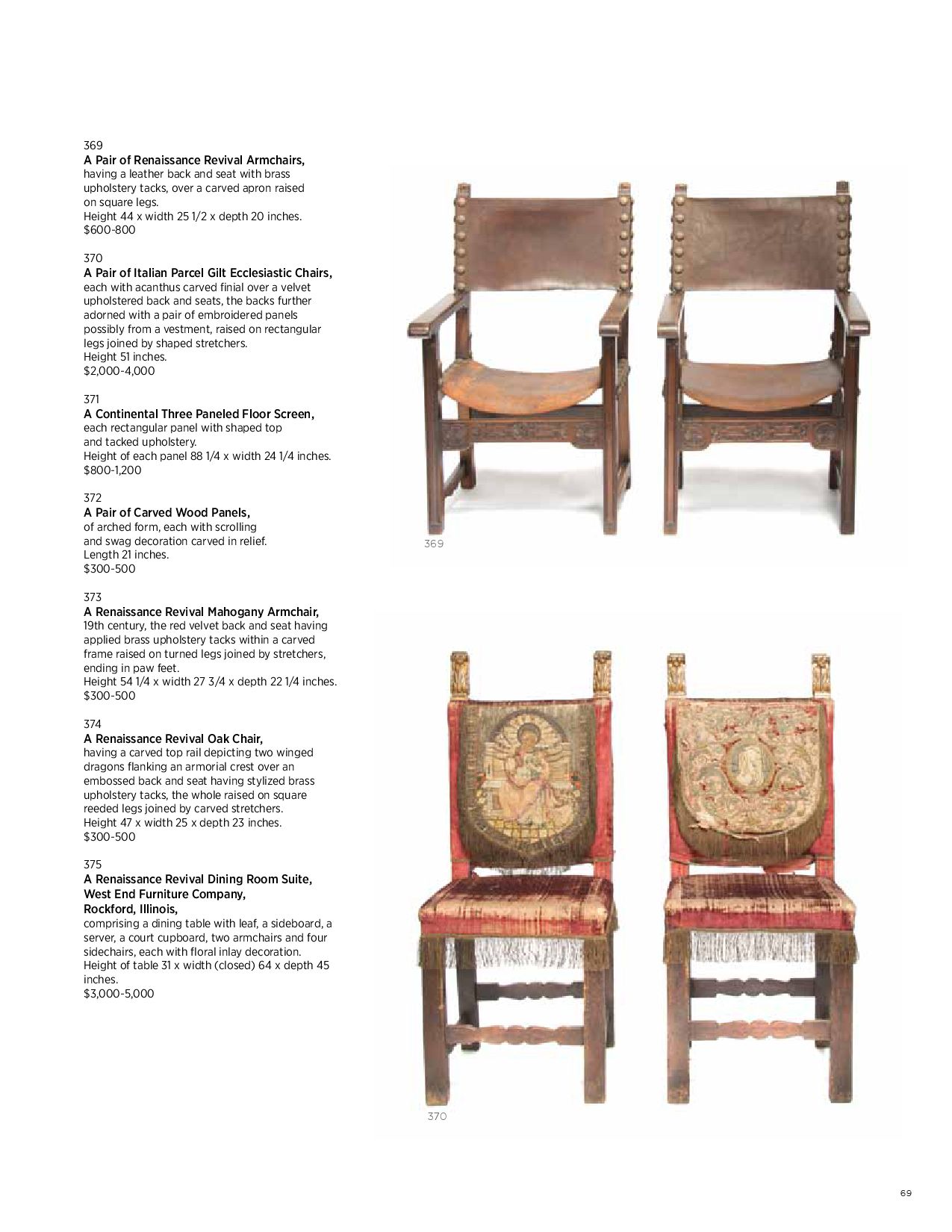 369
A Pair of Renaissance Revival Armchairs,
having a leather back and seat with brass upholstery tacks, over a carved apron raised on square legs.
Height 44 x width 25 1/2 x depth 20 inches.
$600-800

370
A Pair of Italian Parcel Gilt Ecclesiastic Chairs,
each with acanthus carved finial over a velvet upholstered back and seats, the backs further adorned with a pair of embroidered panels possibly from a vestment, raised on rectangular legs joined by shaped stretchers.
Height 51 inches.
$2,000-4,000

371
A Continental Three Paneled Floor Screen,
each rectangular panel with shaped top and tacked upholstery.
Height of each panel 88 1/4 x width 24 1/4 inches.
$800-1,200

372
A Pair of Carved Wood Panels,
of arched form, each with scrolling and swag decoration carved in relief.
Length 21 inches.
$300-500

373
A Renaissance Revival Mahogany Armchair,
19th century, the red velvet back and seat having applied brass upholstery tacks within a carved frame raised on turned legs joined by stretchers, ending in paw feet.
Height 54 1/4 x width 27 3/4 x depth 22 1/4 inches.
$300-500

374
A Renaissance Revival Oak Chair,
having a carved top rail depicting two winged dragons flanking an armorial crest over an embossed back and seat having stylized brass upholstery tacks, the whole raised on square reeded legs joined by carved stretchers.
Height 47 x width 25 x depth 23 inches.
$300-500

375
A Renaissance Revival Dining Room Suite,
West End Furniture Company,
Rockford, Illinois,
comprising a dining table with leaf, a sideboard, a server, a court cupboard, two armchairs and four sidechairs, each with floral inlay decoration.
Height of table 31 x width (closed) 64 x depth 45 inches.
$3,000-5,000

369

370

69